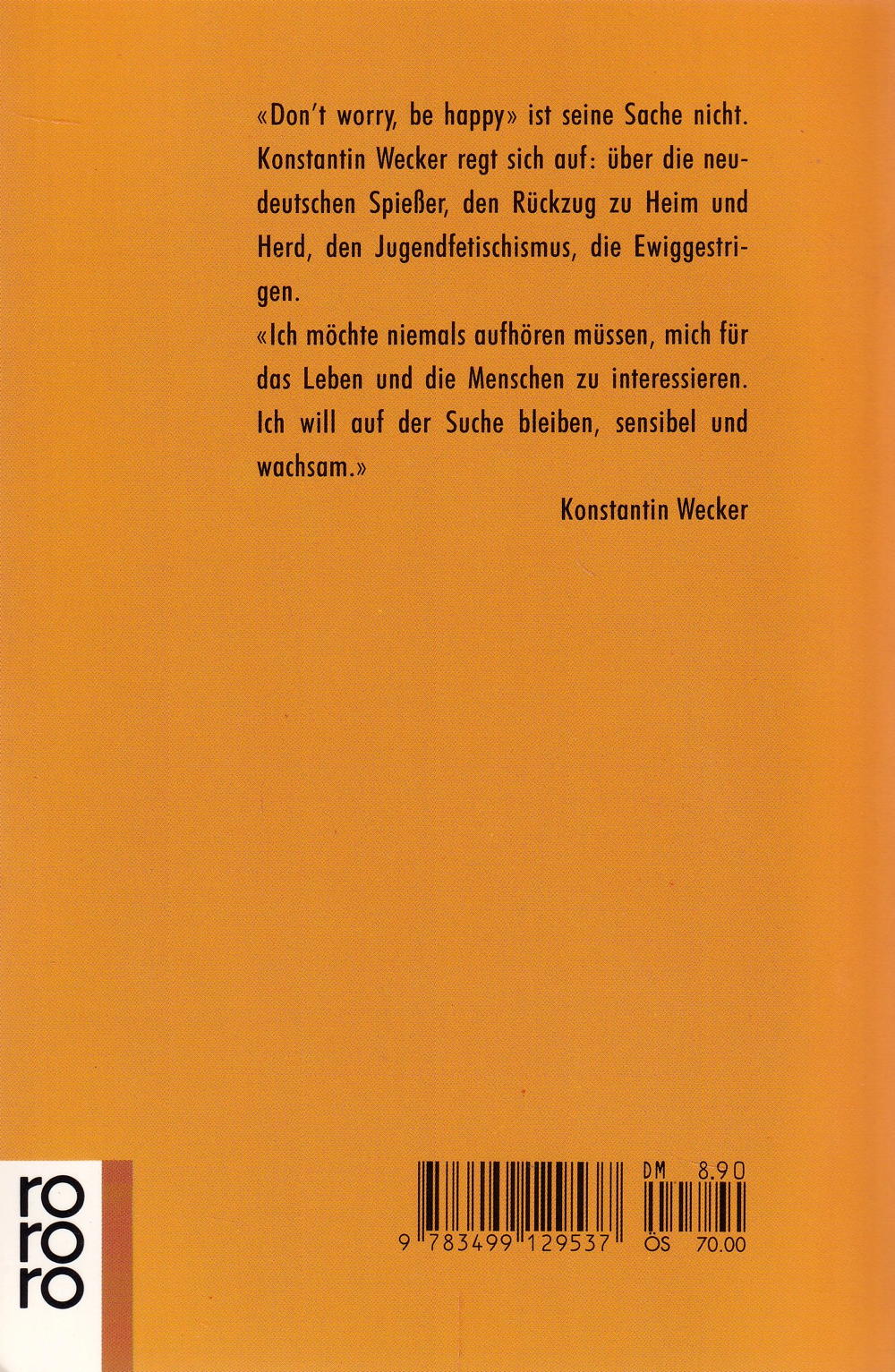 «Don't worry, be happy» ist seine Sache nicht. Konstantin Wecker regt sich auf: über die neudeutschen Spießer, den Rückzug zu Heim und Herd, den Jugendfetischismus, die Ewiggestrigen.

«Ich möchte niemals aufhören müssen, mich für das Leben und die Menschen zu interessieren. Ich will auf der Suche bleiben, sensibel und wachsam.»

Konstantin Wecker

ro
ro
ro

DM 8.90
9 783499 129537
ÖS 70.00